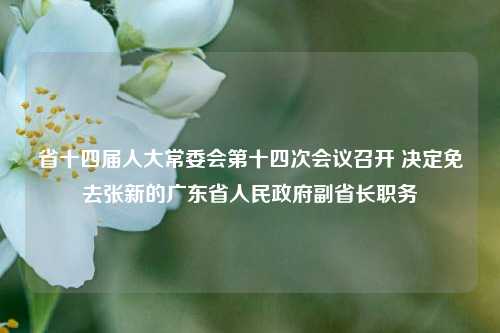 省十四届人大常委会第十四次会议召开 决定免去张新的广东省人民政府副省长职务